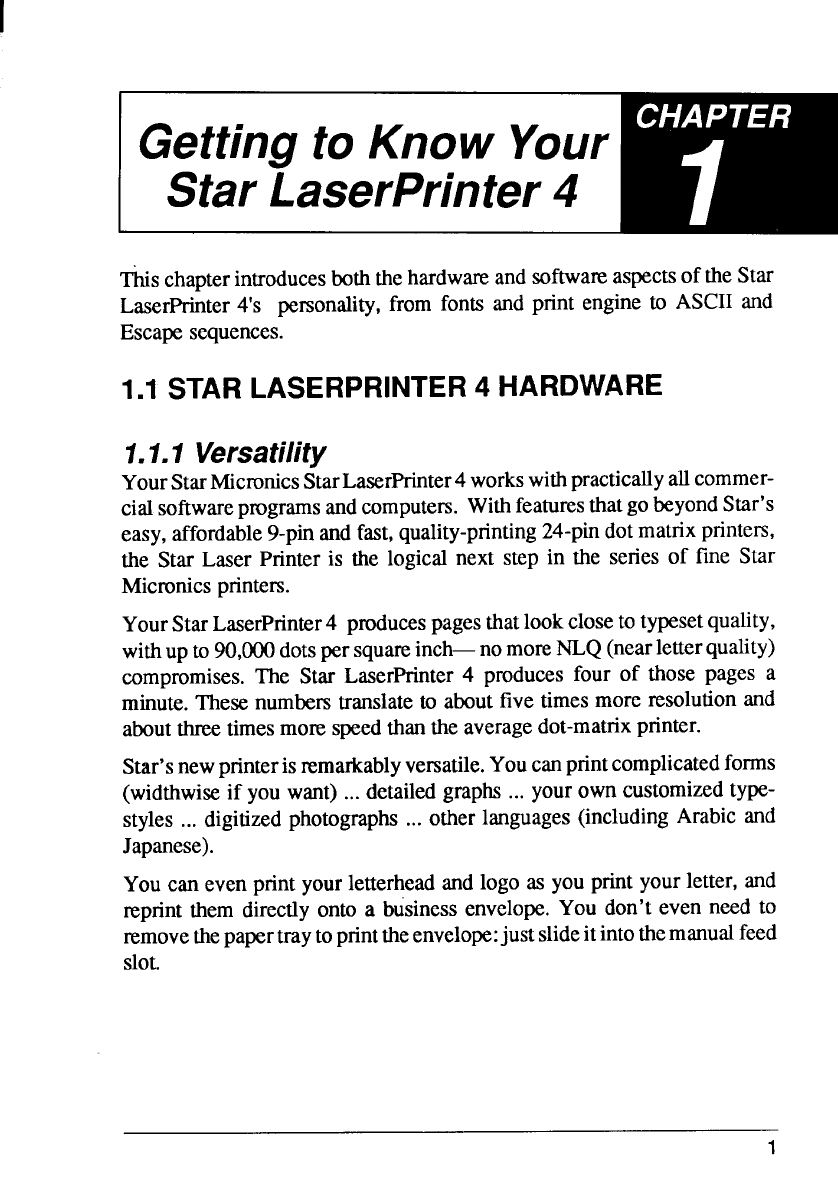 Getting to Know Your Star LaserPrinter 4

CHAPTER 1

This chapter introduces both the hardware and software aspects of the Star LaserPrinter 4's personality, from fonts and print engine to ASCII and Escape sequences.

1.1 STAR LASERPRINTER 4 HARDWARE

1.1.1 Versatility

Your Star Micronics Star LaserPrinter 4 works with practically all commercial software programs and computers. With features that go beyond Star's easy, affordable 9-pin and fast, quality-printing 24-pin dot matrix printers, the Star Laser Printer is the logical next step in the series of fine Star Micronics printers.

Your Star LaserPrinter 4 produces pages that look close to typeset quality, with up to 90,000 dots per square inch— no more NLQ (near letter quality) compromises. The Star LaserPrinter 4 produces four of those pages a minute. These numbers translate to about five times more resolution and about three times more speed than the average dot-matrix printer.

Star's new printer is remarkably versatile. You can print complicated forms (widthwise if you want) ... detailed graphs ... your own customized typestyles ... digitized photographs ... other languages (including Arabic and Japanese).

You can even print your letterhead and logo as you print your letter, and reprint them directly onto a business envelope. You don't even need to remove the paper tray to print the envelope: just slide it into the manual feed slot.

1